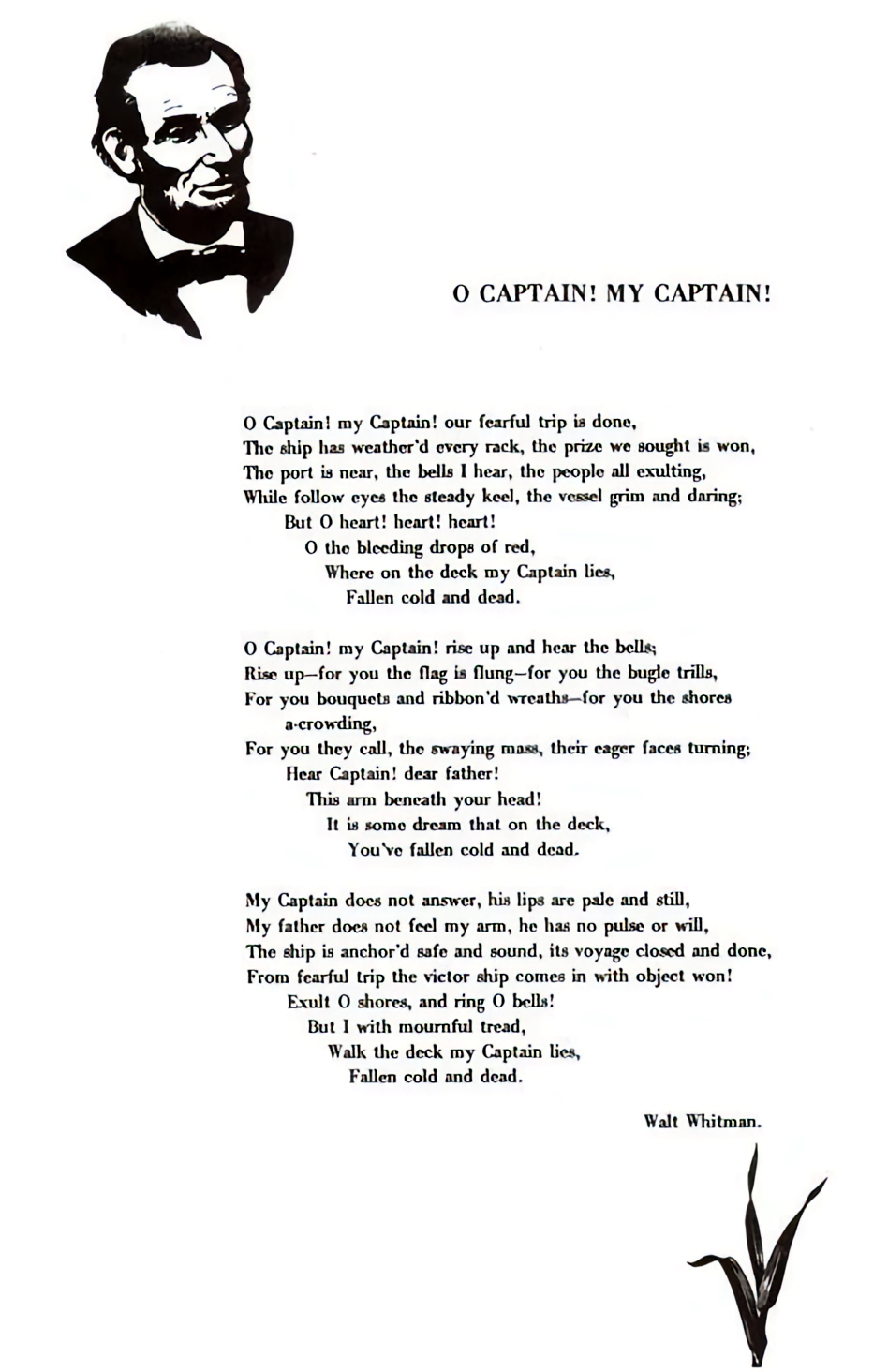 O CAPTAIN! MY CAPTAIN!

O Captain! my Captain! our fearful trip is done,
The ship has weather'd every rack, the prize we sought is won,
The port is near, the bells I hear, the people all exulting,
While follow eyes the steady keel, the vessel grim and daring;
But O heart! heart! heart!
O the bleeding drops of red,
Where on the deck my Captain lies,
Fallen cold and dead.

O Captain! my Captain! rise up and hear the bells;
Rise up—for you the flag is flung—for you the bugle trills,
For you bouquets and ribbon'd wreaths—for you the shores a-crowding,
For you they call, the swaying mass, their eager faces turning;
Hear Captain! dear father!
This arm beneath your head!
It is some dream that on the deck,
You've fallen cold and dead.

My Captain does not answer, his lips are pale and still,
My father does not feel my arm, he has no pulse or will,
The ship is anchor'd safe and sound, its voyage closed and done,
From fearful trip the victor ship comes in with object won!
Exult O shores, and ring O bells!
But I with mournful tread,
Walk the deck my Captain lies,
Fallen cold and dead.

Walt Whitman.